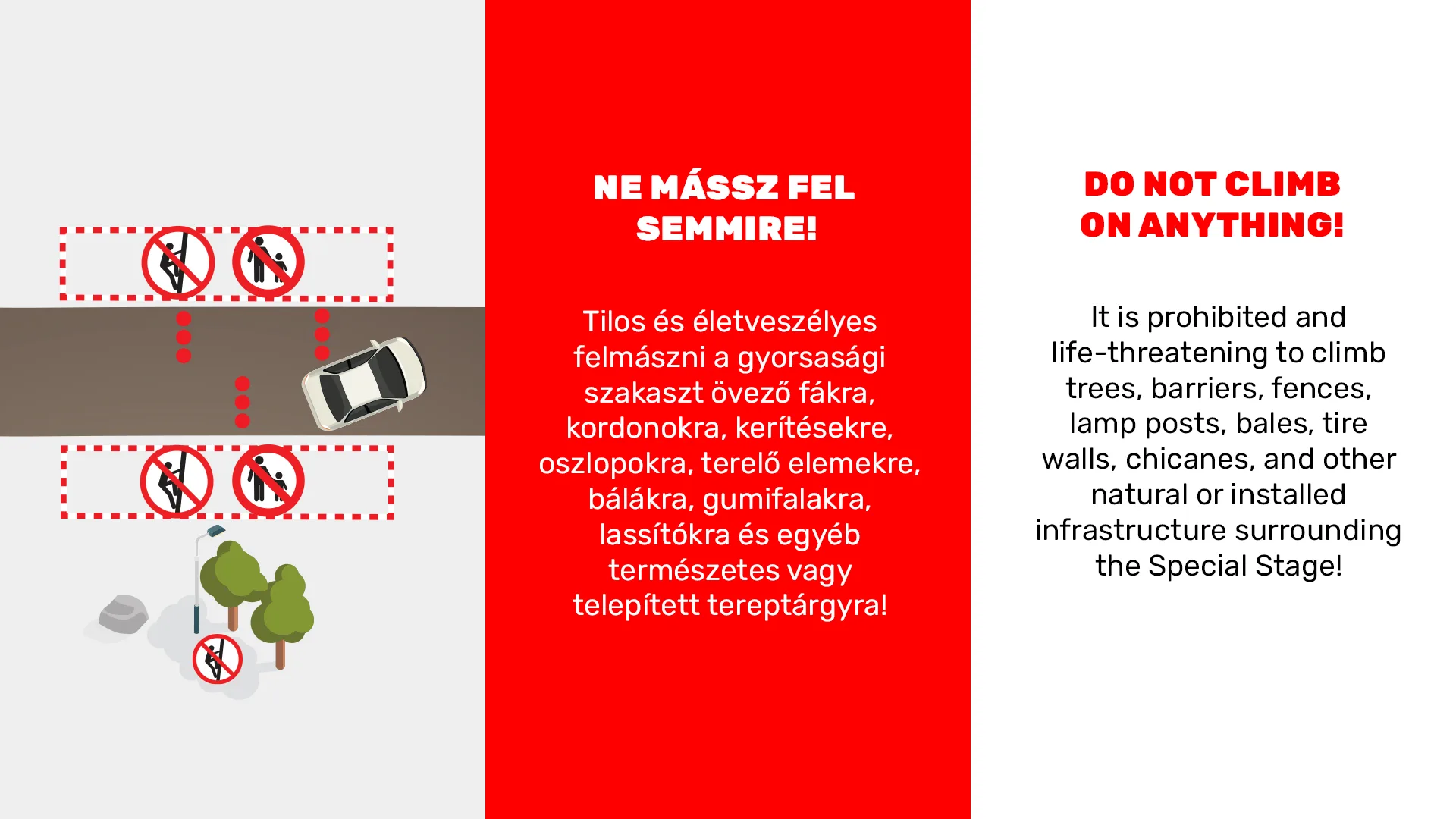 NE MÁSSZ FEL SEMMIRE!

Tilos és életveszélyes felmászni a gyorsasági szakaszt övező fákra, kordonokra, kerítésekre, oszlopokra, terelő elemekre, bálákra, gumifalakra, lassítókra és egyéb természetes vagy telepített tereptárgyra!

DO NOT CLIMB ON ANYTHING!

It is prohibited and life-threatening to climb trees, barriers, fences, lamp posts, bales, tire walls, chicanes, and other natural or installed infrastructure surrounding the Special Stage!